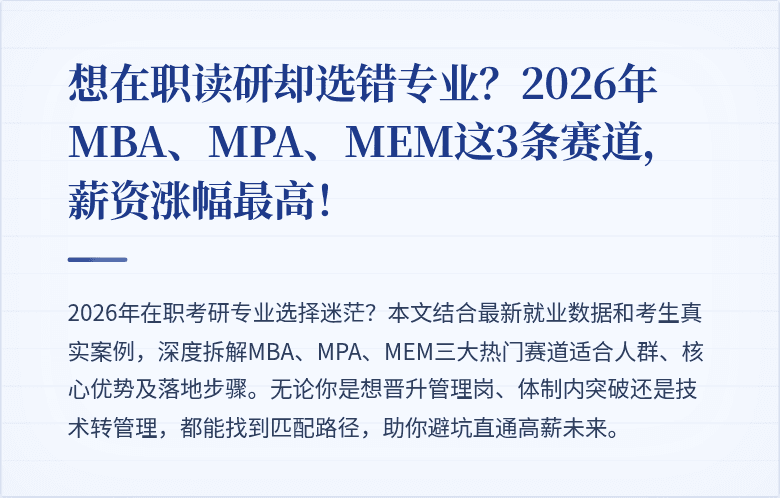 想在职读研却选错专业？2026年MBA、MPA、MEM这3条赛道，薪资涨幅最高！

2026年在职考研专业选择迷茫？本文结合最新就业数据和考生真实案例，深度拆解MBA、MPA、MEM三大热门赛道适合人群、核心优势及落地步骤。无论你是想晋升管理岗、体制内突破还是技术转管理，都能找到匹配路径，助你避坑直通高薪未来。